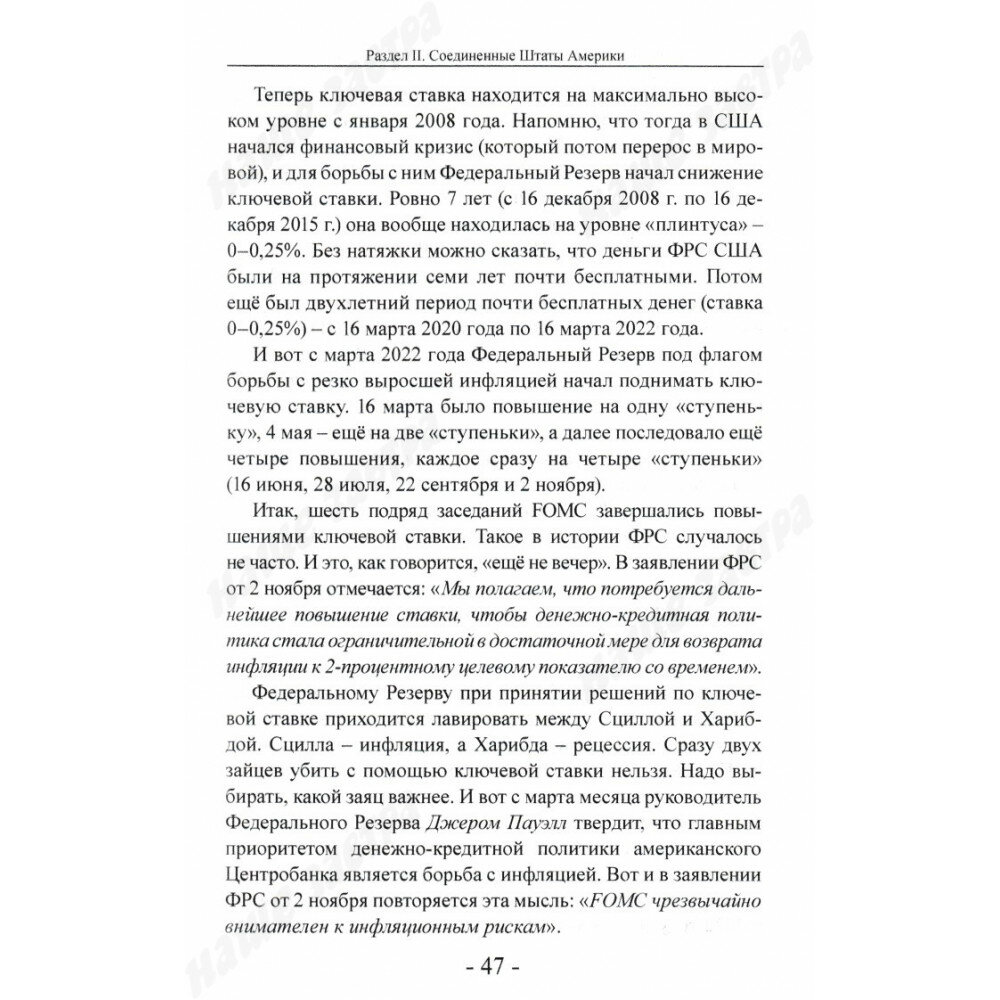 Раздел II. Соединенные Штаты Америки

Теперь ключевая ставка находится на максимально высоком уровне с января 2008 года. Напомню, что тогда в США начался финансовый кризис (который потом перерос в мировой), и для борьбы с ним Федеральный Резерв начал снижение ключевой ставки. Ровно 7 лет (с 16 декабря 2008 г. по 16 декабря 2015 г.) она вообще находилась на уровне «плинтуса» – 0–0,25%. Без натяжки можно сказать, что деньги ФРС США были на протяжении семи лет почти бесплатными. Потом ещё был двухлетний период почти бесплатных денег (ставка 0–0,25%) – с 16 марта 2020 года по 16 марта 2022 года.

И вот с марта 2022 года Федеральный Резерв под флагом борьбы с резко выросшей инфляцией начал поднимать ключевую ставку. 16 марта было повышение на одну «ступеньку», 4 мая – ещё на две «ступеньки», а далее последовало ещё четыре повышения, каждое сразу на четыре «ступеньки» (16 июня, 28 июля, 22 сентября и 2 ноября).

Итак, шесть подряд заседаний FOMC завершались повышениями ключевой ставки. Такое в истории ФРС случалось не часто. И это, как говорится, «ещё не вечер». В заявлении ФРС от 2 ноября отмечается: «Мы полагаем, что потребуется дальнейшее повышение ставки, чтобы денежно-кредитная политика стала ограничительной в достаточной мере для возврата инфляции к 2-процентному целевому показателю со временем».

Федеральному Резерву при принятии решений по ключевой ставке приходится лавировать между Сциллой и Харибдой. Сцилла – инфляция, а Харибда – рецессия. Сразу двух зайцев убить с помощью ключевой ставки нельзя. Надо выбирать, какой заяц важнее. И вот с марта месяца руководитель Федерального Резерва Джером Пауэлл твердит, что главным приоритетом денежно-кредитной политики американского Центробанка является борьба с инфляцией. Вот и в заявлении ФРС от 2 ноября повторяется эта мысль: «FOMC чрезвычайно внимателен к инфляционным рискам».

- 47 -